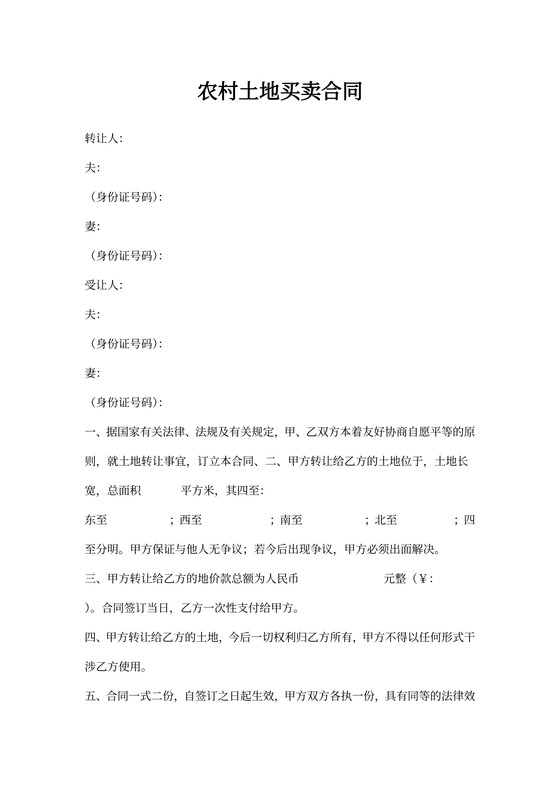 农村土地买卖合同

转让人:

夫:

（身份证号码）:

妻:

（身份证号码）:

受让人:

夫:

（身份证号码）:

妻:

（身份证号码）:

一、据国家有关法律、法规及有关规定，甲、乙双方本着友好协商自愿平等的原则，就土地转让事宜，订立本合同、二、甲方转让给乙方的土地位于，土地长宽，总面积 平方米，其四至:

东至 ；西至 ；南至 ；北至 ；四至分明。甲方保证与他人无争议；若今后出现争议，甲方必须出面解决。

三、甲方转让给乙方的地价款总额为人民币 元整（¥: ）。合同签订当日，乙方一次性支付给甲方。

四、甲方转让给乙方的土地，今后一切权利归乙方所有，甲方不得以任何形式干涉乙方使用。

五、合同一式二份，自签订之日起生效，甲方双方各执一份，具有同等的法律效